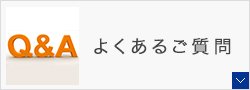 Q&A

よくあるご質問